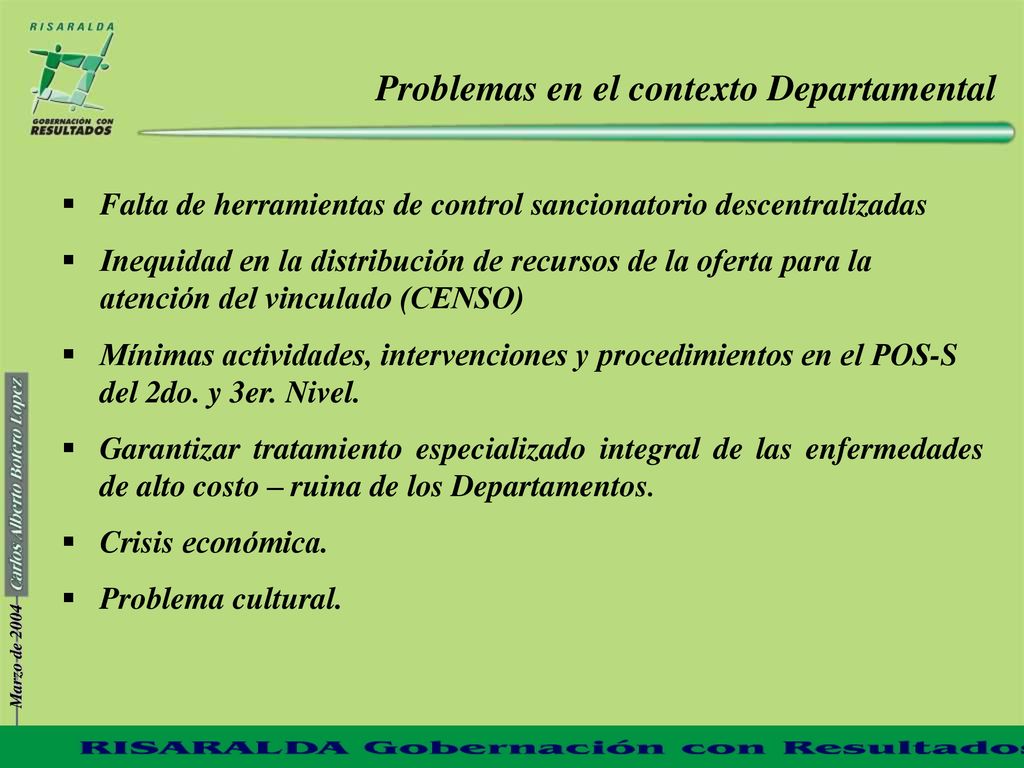 RISARALDA
GOBERNACIÓN CON RESULTADOS

Problemas en el contexto Departamental

▪ Falta de herramientas de control sancionatorio descentralizadas
▪ Inequidad en la distribución de recursos de la oferta para la atención del vinculado (CENSO)
▪ Mínimas actividades, intervenciones y procedimientos en el POS-S del 2do. y 3er. Nivel.
▪ Garantizar tratamiento especializado integral de las enfermedades de alto costo – ruina de los Departamentos.
▪ Crisis económica.
▪ Problema cultural.

Marzo de 2004 Carlos Alberto Botero Lopez

RISARALDA Gobernación con Resultados